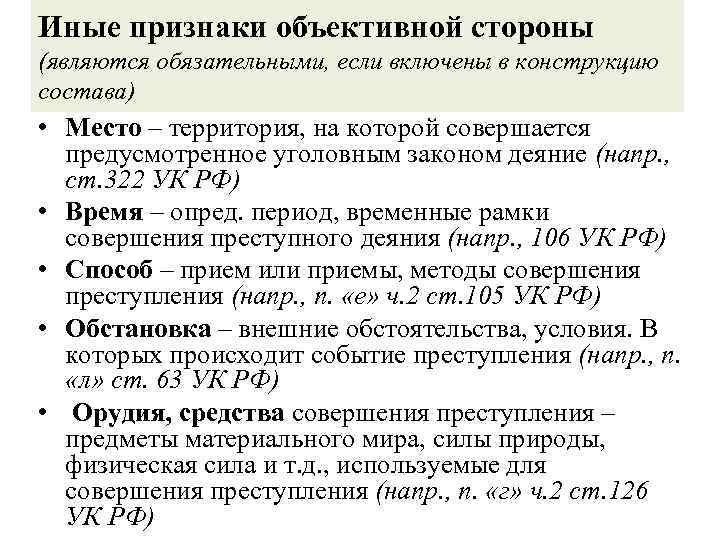 Иные признаки объективной стороны
(являются обязательными, если включены в конструкцию состава)

• Место – территория, на которой совершается предусмотренное уголовным законом деяние (напр., ст.322 УК РФ)
• Время – опред. период, временные рамки совершения преступного деяния (напр., 106 УК РФ)
• Способ – прием или приемы, методы совершения преступления (напр., п. «е» ч.2 ст.105 УК РФ)
• Обстановка – внешние обстоятельства, условия. В которых происходит событие преступления (напр., п. «л» ст. 63 УК РФ)
• Орудия, средства совершения преступления – предметы материального мира, силы природы, физическая сила и т.д., используемые для совершения преступления (напр., п. «г» ч.2 ст.126 УК РФ)